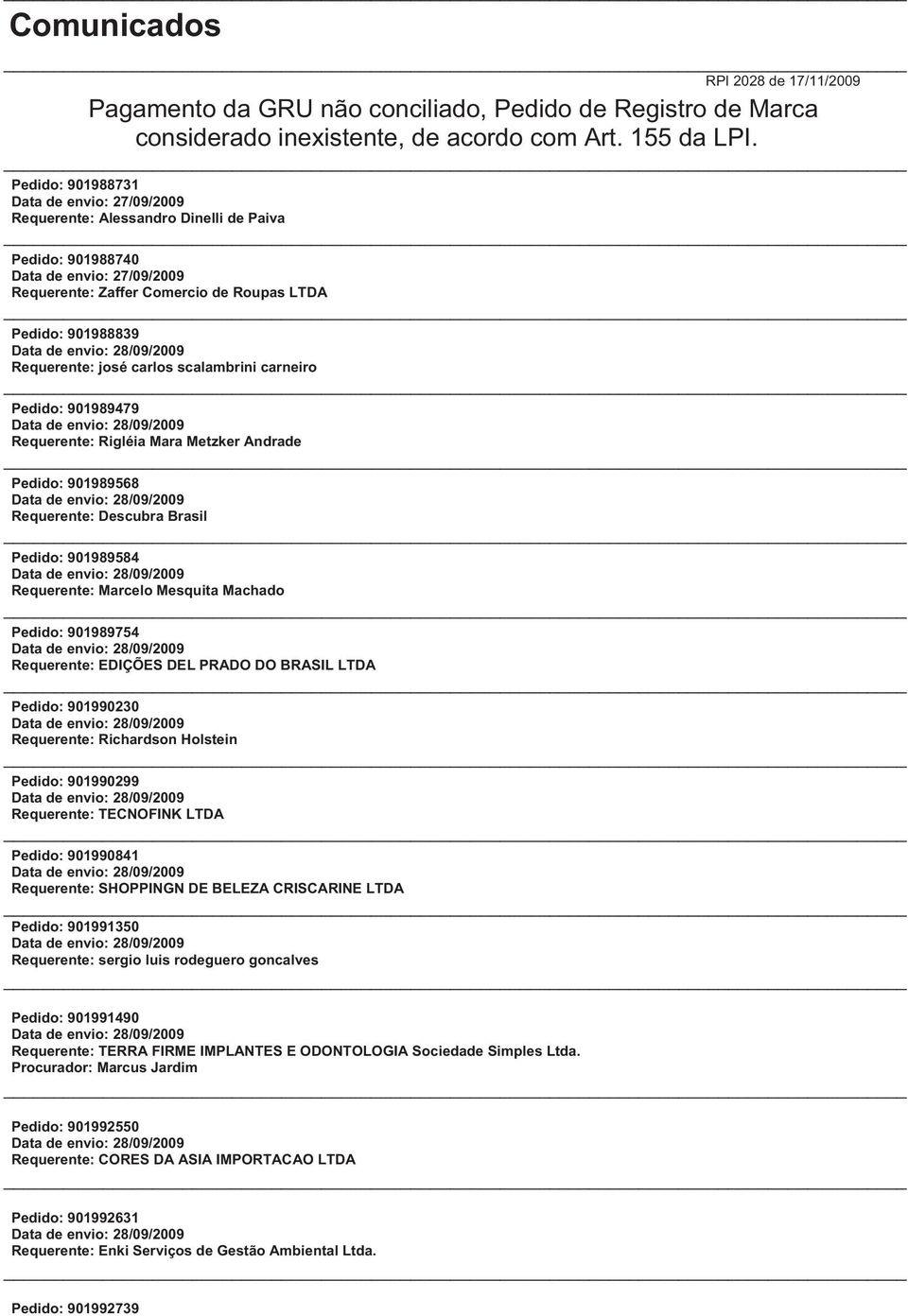 Comunicados

RPI 2028 de 17/11/2009

Pagamento da GRU não conciliado, Pedido de Registro de Marca considerado inexistente, de acordo com Art. 155 da LPI.

Pedido: 901988731
Data de envio: 27/09/2009
Requerente: Alessandro Dinelli de Paiva

Pedido: 901988740
Data de envio: 27/09/2009
Requerente: Zaffer Comercio de Roupas LTDA

Pedido: 901988839
Data de envio: 28/09/2009
Requerente: josé carlos scalambrini carneiro

Pedido: 901989479
Data de envio: 28/09/2009
Requerente: Rigléia Mara Metzker Andrade

Pedido: 901989568
Data de envio: 28/09/2009
Requerente: Descubra Brasil

Pedido: 901989584
Data de envio: 28/09/2009
Requerente: Marcelo Mesquita Machado

Pedido: 901989754
Data de envio: 28/09/2009
Requerente: EDIÇÕES DEL PRADO DO BRASIL LTDA

Pedido: 901990230
Data de envio: 28/09/2009
Requerente: Richardson Holstein

Pedido: 901990299
Data de envio: 28/09/2009
Requerente: TECNOFINK LTDA

Pedido: 901990841
Data de envio: 28/09/2009
Requerente: SHOPPINGN DE BELEZA CRISCARINE LTDA

Pedido: 901991350
Data de envio: 28/09/2009
Requerente: sergio luis rodeguero goncalves

Pedido: 901991490
Data de envio: 28/09/2009
Requerente: TERRA FIRME IMPLANTES E ODONTOLOGIA Sociedade Simples Ltda.
Procurador: Marcus Jardim

Pedido: 901992550
Data de envio: 28/09/2009
Requerente: CORES DA ASIA IMPORTACAO LTDA

Pedido: 901992631
Data de envio: 28/09/2009
Requerente: Enki Serviços de Gestão Ambiental Ltda.

Pedido: 901992739